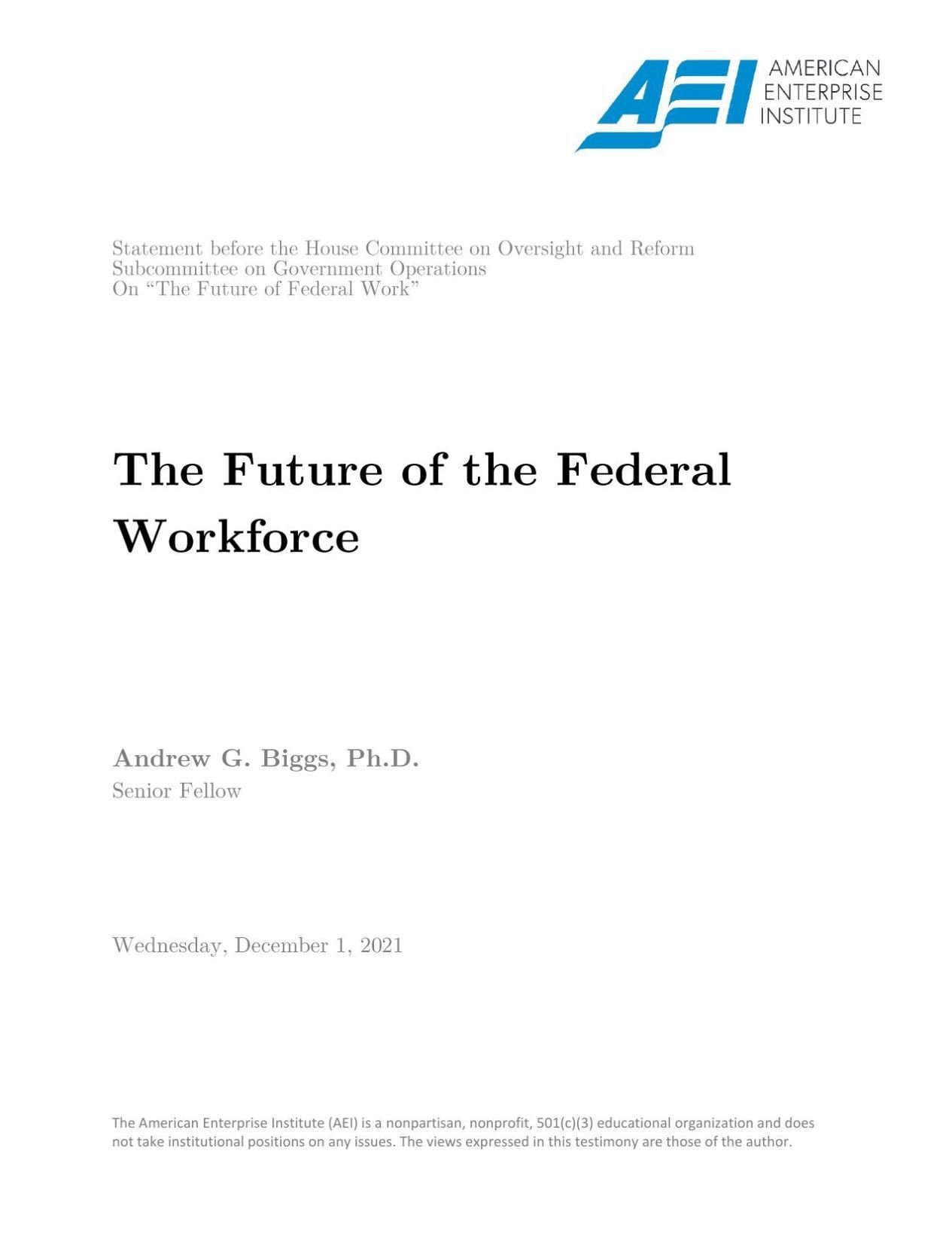 AEI AMERICAN ENTERPRISE INSTITUTE

Statement before the House Committee on Oversight and Reform
Subcommittee on Government Operations
On "The Future of Federal Work"

The Future of the Federal Workforce

Andrew G. Biggs, Ph.D.
Senior Fellow

Wednesday, December 1, 2021

The American Enterprise Institute (AEI) is a nonpartisan, nonprofit, 501(c)(3) educational organization and does not take institutional positions on any issues. The views expressed in this testimony are those of the author.